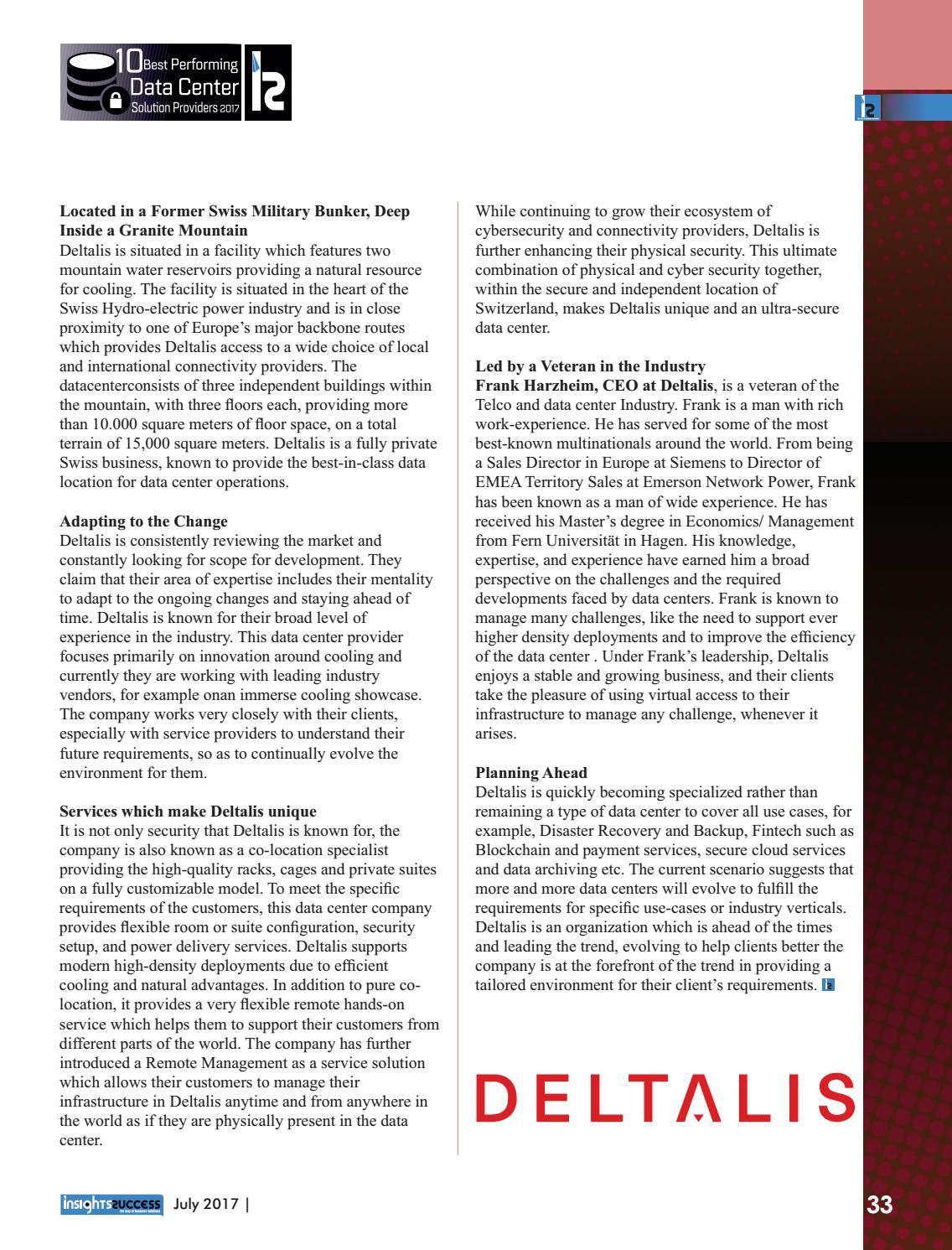 10 Best Performing Data Center Solution Providers 2017

Located in a Former Swiss Military Bunker, Deep Inside a Granite Mountain
Deltalis is situated in a facility which features two mountain water reservoirs providing a natural resource for cooling. The facility is situated in the heart of the Swiss Hydro-electric power industry and is in close proximity to one of Europe's major backbone routes which provides Deltalis access to a wide choice of local and international connectivity providers. The datacenterconsists of three independent buildings within the mountain, with three floors each, providing more than 10.000 square meters of floor space, on a total terrain of 15,000 square meters. Deltalis is a fully private Swiss business, known to provide the best-in-class data location for data center operations.

Adapting to the Change
Deltalis is consistently reviewing the market and constantly looking for scope for development. They claim that their area of expertise includes their mentality to adapt to the ongoing changes and staying ahead of time. Deltalis is known for their broad level of experience in the industry. This data center provider focuses primarily on innovation around cooling and currently they are working with leading industry vendors, for example onan immerse cooling showcase. The company works very closely with their clients, especially with service providers to understand their future requirements, so as to continually evolve the environment for them.

Services which make Deltalis unique
It is not only security that Deltalis is known for, the company is also known as a co-location specialist providing the high-quality racks, cages and private suites on a fully customizable model. To meet the specific requirements of the customers, this data center company provides flexible room or suite configuration, security setup, and power delivery services. Deltalis supports modern high-density deployments due to efficient cooling and natural advantages. In addition to pure co-location, it provides a very flexible remote hands-on service which helps them to support their customers from different parts of the world. The company has further introduced a Remote Management as a service solution which allows their customers to manage their infrastructure in Deltalis anytime and from anywhere in the world as if they are physically present in the data center.

While continuing to grow their ecosystem of cybersecurity and connectivity providers, Deltalis is further enhancing their physical security. This ultimate combination of physical and cyber security together, within the secure and independent location of Switzerland, makes Deltalis unique and an ultra-secure data center.

Led by a Veteran in the Industry
Frank Harzheim, CEO at Deltalis, is a veteran of the Telco and data center Industry. Frank is a man with rich work-experience. He has served for some of the most best-known multinationals around the world. From being a Sales Director in Europe at Siemens to Director of EMEA Territory Sales at Emerson Network Power, Frank has been known as a man of wide experience. He has received his Master's degree in Economics/ Management from Fern Universität in Hagen. His knowledge, expertise, and experience have earned him a broad perspective on the challenges and the required developments faced by data centers. Frank is known to manage many challenges, like the need to support ever higher density deployments and to improve the efficiency of the data center . Under Frank's leadership, Deltalis enjoys a stable and growing business, and their clients take the pleasure of using virtual access to their infrastructure to manage any challenge, whenever it arises.

Planning Ahead
Deltalis is quickly becoming specialized rather than remaining a type of data center to cover all use cases, for example, Disaster Recovery and Backup, Fintech such as Blockchain and payment services, secure cloud services and data archiving etc. The current scenario suggests that more and more data centers will evolve to fulfill the requirements for specific use-cases or industry verticals. Deltalis is an organization which is ahead of the times and leading the trend, evolving to help clients better the company is at the forefront of the trend in providing a tailored environment for their client's requirements.

DELTALIS

insightssuccess July 2017 |

33